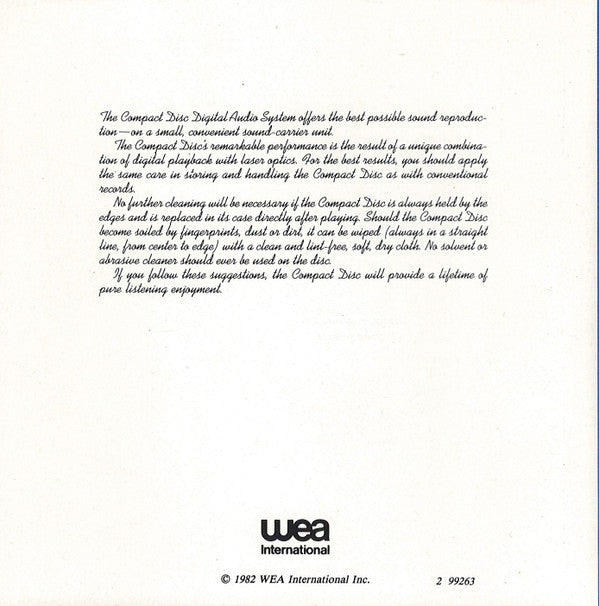 The Compact Disc Digital Audio System offers the best possible sound reproduction—on a small, convenient sound-carrier unit.

The Compact Disc's remarkable performance is the result of a unique combination of digital playback with laser optics. For the best results, you should apply the same care in storing and handling the Compact Disc as with conventional records.

No further cleaning will be necessary if the Compact Disc is always held by the edges and is replaced in its case directly after playing. Should the Compact Disc become soiled by fingerprints, dust or dirt, it can be wiped (always in a straight line, from center to edge) with a clean and lint-free, soft, dry cloth. No solvent or abrasive cleaner should ever be used on the disc.

If you follow these suggestions, the Compact Disc will provide a lifetime of pure listening enjoyment.

wea
International

© 1982 WEA International Inc.

2 99263